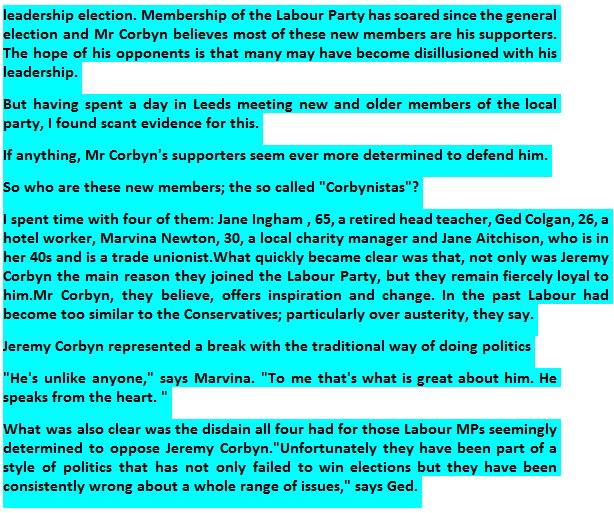 leadership election. Membership of the Labour Party has soared since the general election and Mr Corbyn believes most of these new members are his supporters. The hope of his opponents is that many may have become disillusioned with his leadership.

But having spent a day in Leeds meeting new and older members of the local party, I found scant evidence for this.

If anything, Mr Corbyn's supporters seem ever more determined to defend him.

So who are these new members; the so called "Corbynistas"?

I spent time with four of them: Jane Ingham , 65, a retired head teacher, Ged Colgan, 26, a hotel worker, Marvina Newton, 30, a local charity manager and Jane Aitchison, who is in her 40s and is a trade unionist.What quickly became clear was that, not only was Jeremy Corbyn the main reason they joined the Labour Party, but they remain fiercely loyal to him.Mr Corbyn, they believe, offers inspiration and change. In the past Labour had become too similar to the Conservatives; particularly over austerity, they say.

Jeremy Corbyn represented a break with the traditional way of doing politics

"He's unlike anyone," says Marvina. "To me that's what is great about him. He speaks from the heart. "

What was also clear was the disdain all four had for those Labour MPs seemingly determined to oppose Jeremy Corbyn."Unfortunately they have been part of a style of politics that has not only failed to win elections but they have been consistently wrong about a whole range of issues," says Ged.